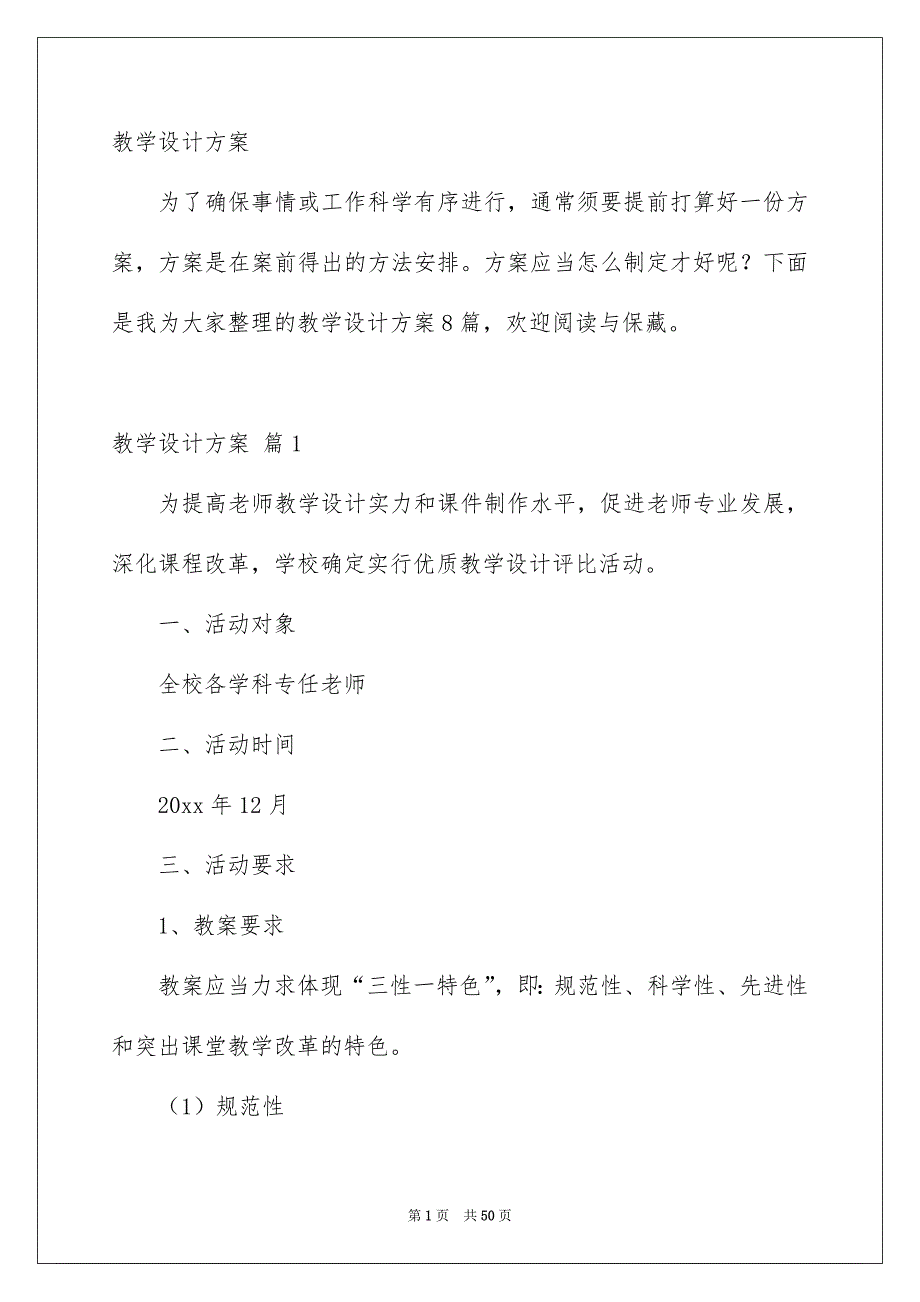 教学设计方案

为了确保事情或工作科学有序进行，通常须要提前打算好一份方案，方案是在案前得出的方法安排。方案应当怎么制定才好呢？下面是我为大家整理的教学设计方案8篇，欢迎阅读与保藏。

教学设计方案 篇1

为提高老师教学设计实力和课件制作水平，促进老师专业发展，深化课程改革，学校确定实行优质教学设计评比活动。

一、活动对象

全校各学科专任老师

二、活动时间

20xx年12月

三、活动要求

1、教案要求

教案应当力求体现“三性一特色”，即：规范性、科学性、先进性和突出课堂教学改革的特色。

（1）规范性

第1页 共50页